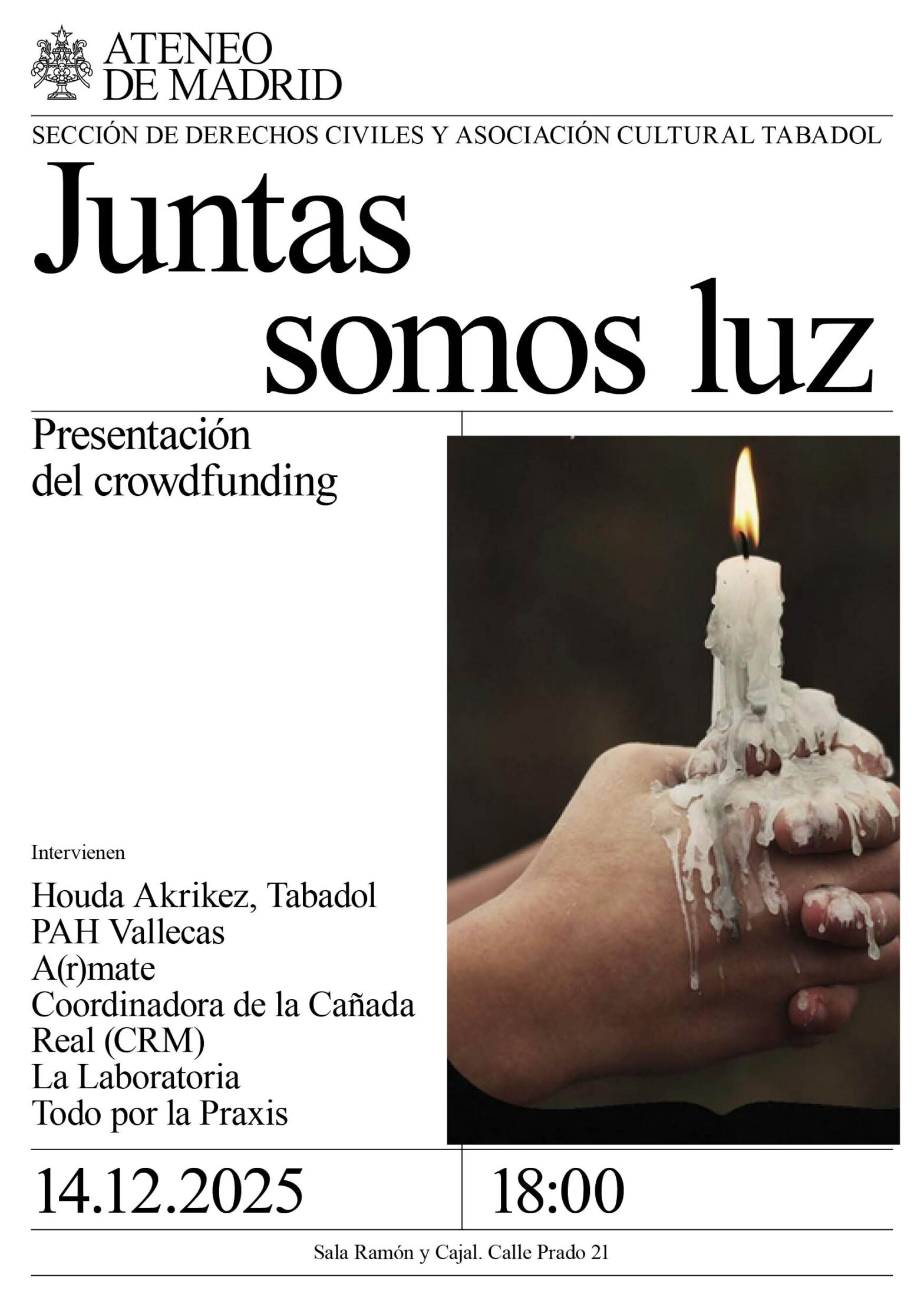 ATENEO
DE MADRID

SECCIÓN DE DERECHOS CIVILES Y ASOCIACIÓN CULTURAL TABADOL

Juntas
somos luz

Presentación
del crowdfunding

Intervienen

Houda Akrikez, Tabadol
PAH Vallecas
A(r)mate
Coordinadora de la Cañada Real (CRM)
La Laboratoria
Todo por la Praxis

14.12.2025

18:00

Sala Ramón y Cajal. Calle Prado 21